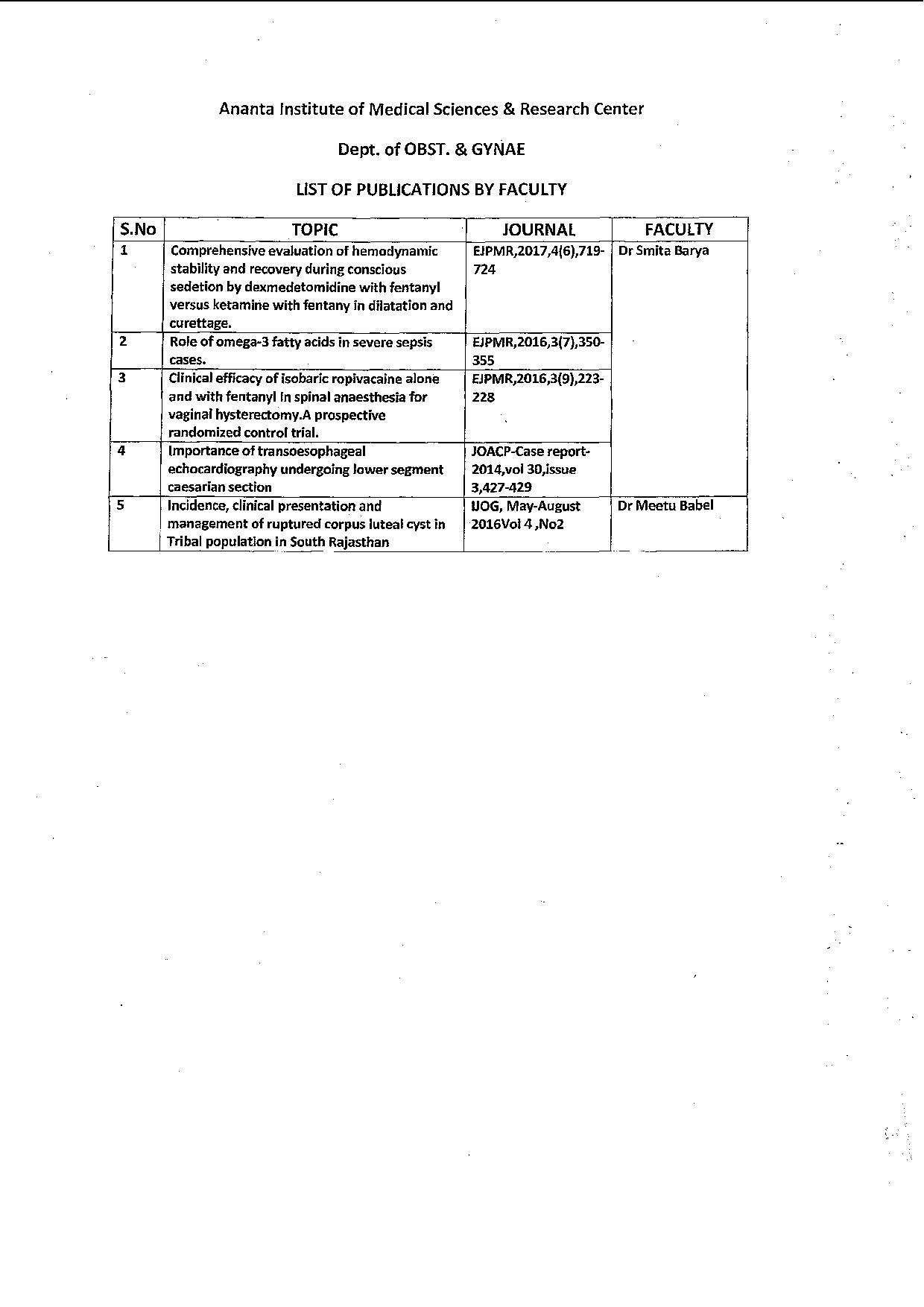 Ananta Institute of Medical Sciences & Research Center

Dept. of OBST. & GYNAE

LIST OF PUBLICATIONS BY FACULTY

| S.No | TOPIC | JOURNAL | FACULTY |
|---|---|---|---|
| 1 | Comprehensive evaluation of hemodynamic stability and recovery during conscious sedetion by dexmedetomidine with fentanyl versus ketamine with fentany in dilatation and curettage. | EJPMR,2017,4(6),719-724 | Dr Smita Barya |
| 2 | Role of omega-3 fatty acids in severe sepsis cases. | EJPMR,2016,3(7),350-355 | |
| 3 | Clinical efficacy of isobaric ropivacaine alone and with fentanyl in spinal anaesthesia for vaginal hysterectomy.A prospective randomized control trial. | EJPMR,2016,3(9),223-228 | |
| 4 | Importance of transoesophageal echocardiography undergoing lower segment caesarian section | JOACP-Case report-2014,vol 30,issue 3,427-429 | |
| 5 | Incidence, clinical presentation and management of ruptured corpus luteal cyst in Tribal population in South Rajasthan | IJOG, May-August 2016Vol 4 ,No2 | Dr Meetu Babel |